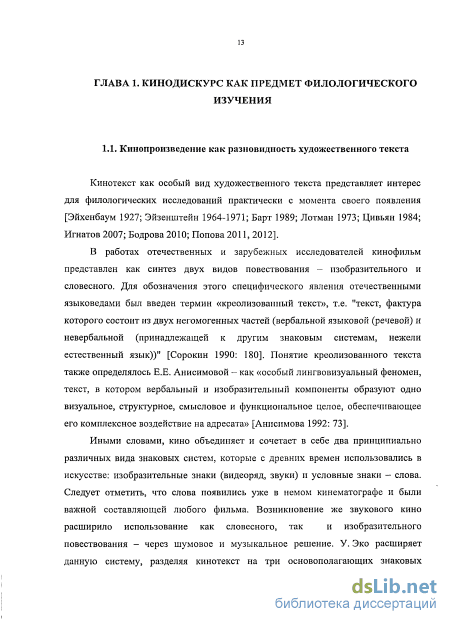 13

ГЛАВА 1. КИНОДИСКУРС КАК ПРЕДМЕТ ФИЛОЛОГИЧЕСКОГО ИЗУЧЕНИЯ

1.1. Кинопроизведение как разновидность художественного текста

Кинотекст как особый вид художественного текста представляет интерес для филологических исследований практически с момента своего появления [Эйхенбаум 1927; Эйзенштейн 1964-1971; Барт 1989; Лотман 1973; Цивьян 1984; Игнатов 2007; Бодрова 2010; Попова 2011, 2012].

В работах отечественных и зарубежных исследователей кинофильм представлен как синтез двух видов повествования – изобразительного и словесного. Для обозначения этого специфического явления отечественными языковедами был введен термин «креолизованный текст», т.е. "текст, фактура которого состоит из двух негомогенных частей (вербальной языковой (речевой) и невербальной (принадлежащей к другим знаковым системам, нежели естественный язык))" [Сорокин 1990: 180]. Понятие креолизованного текста также определялось Е.Е. Анисимовой – как «особый лингвовизуальный феномен, текст, в котором вербальный и изобразительный компоненты образуют одно визуальное, структурное, смысловое и функциональное целое, обеспечивающее его комплексное воздействие на адресата» [Анисимова 1992: 73].

Иными словами, кино объединяет и сочетает в себе два принципиально различных вида знаковых систем, которые с древних времен использовались в искусстве: изобразительные знаки (видеоряд, звуки) и условные знаки – слова. Следует отметить, что слова появились уже в немом кинематографе и были важной составляющей любого фильма. Возникновение же звукового кино расширило использование как словесного, так и изобразительного повествования – через шумовое и музыкальное решение. У. Эко расширяет данную систему, разделяя кинотекст на три основополагающих знаковых

dsLib.net
библиотека диссертаций